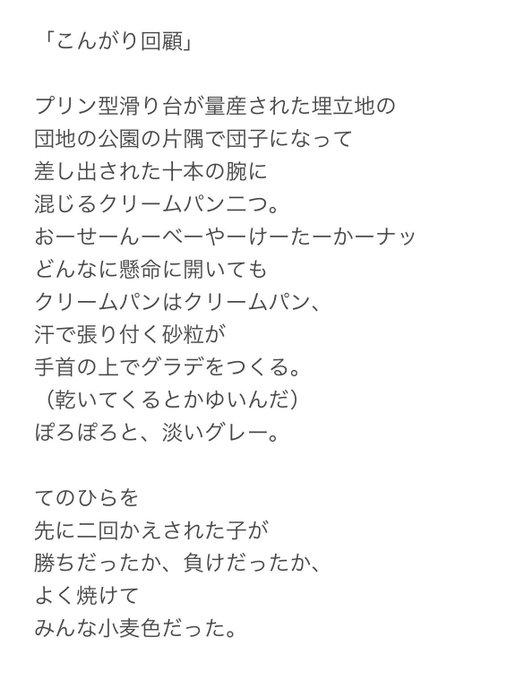 「こんがり回顧」

プリン型滑り台が量産された埋立地の
団地の公園の片隅で団子になって
差し出された十本の腕に
混じるクリームパン二つ。
おーせーんーべーやーけーたーかーナッ
どんなに懸命に開いても
クリームパンはクリームパン、
汗で張り付く砂粒が
手首の上でグラデをつくる。
（乾いてくるとかゆいんだ）
ぽろぽろと、淡いグレー。

てのひらを
先に二回かえされた子が
勝ちだったか、負けだったか、
よく焼けて
みんな小麦色だった。